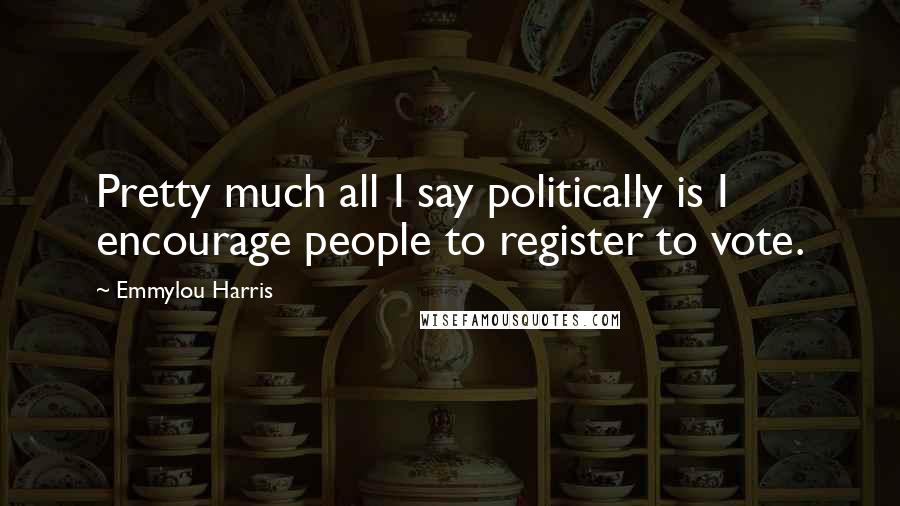 Pretty much all I say politically is I encourage people to register to vote.

~ Emmylou Harris

WISEFAMOUSQUOTES.COM